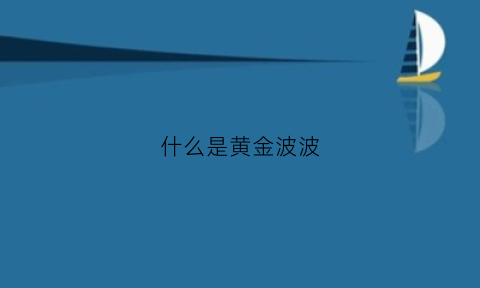 什么是黄金波波